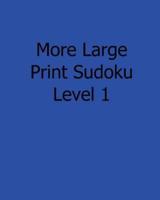 More Large
Print Sudoku
Level 1